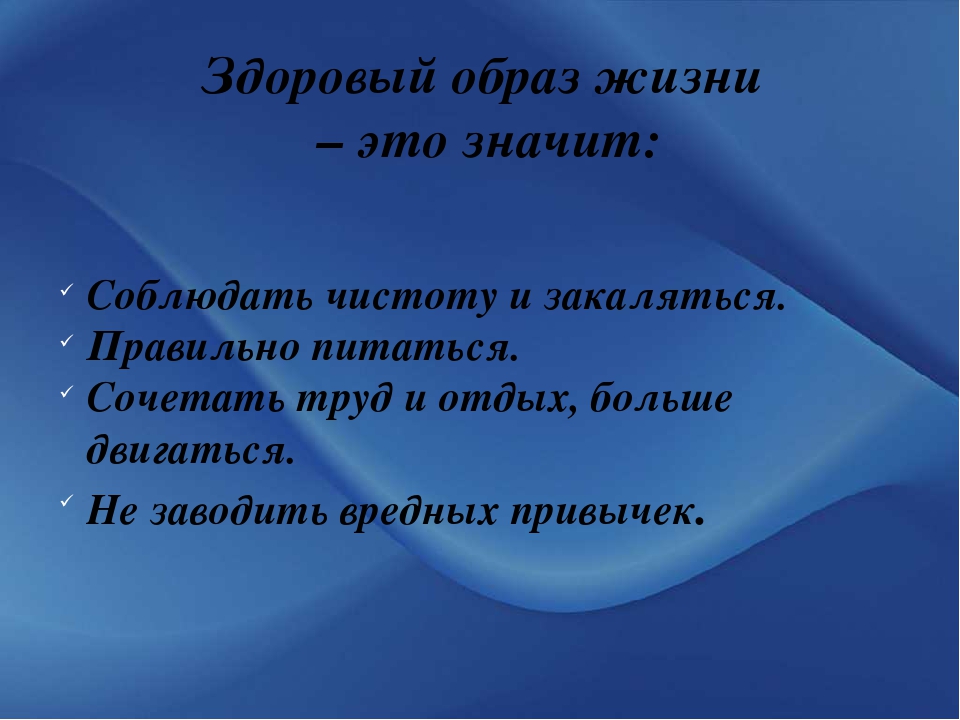 Здоровый образ жизни – это значит:

✓ Соблюдать чистоту и закаляться.
✓ Правильно питаться.
✓ Сочетать труд и отдых, больше двигаться.
✓ Не заводить вредных привычек.